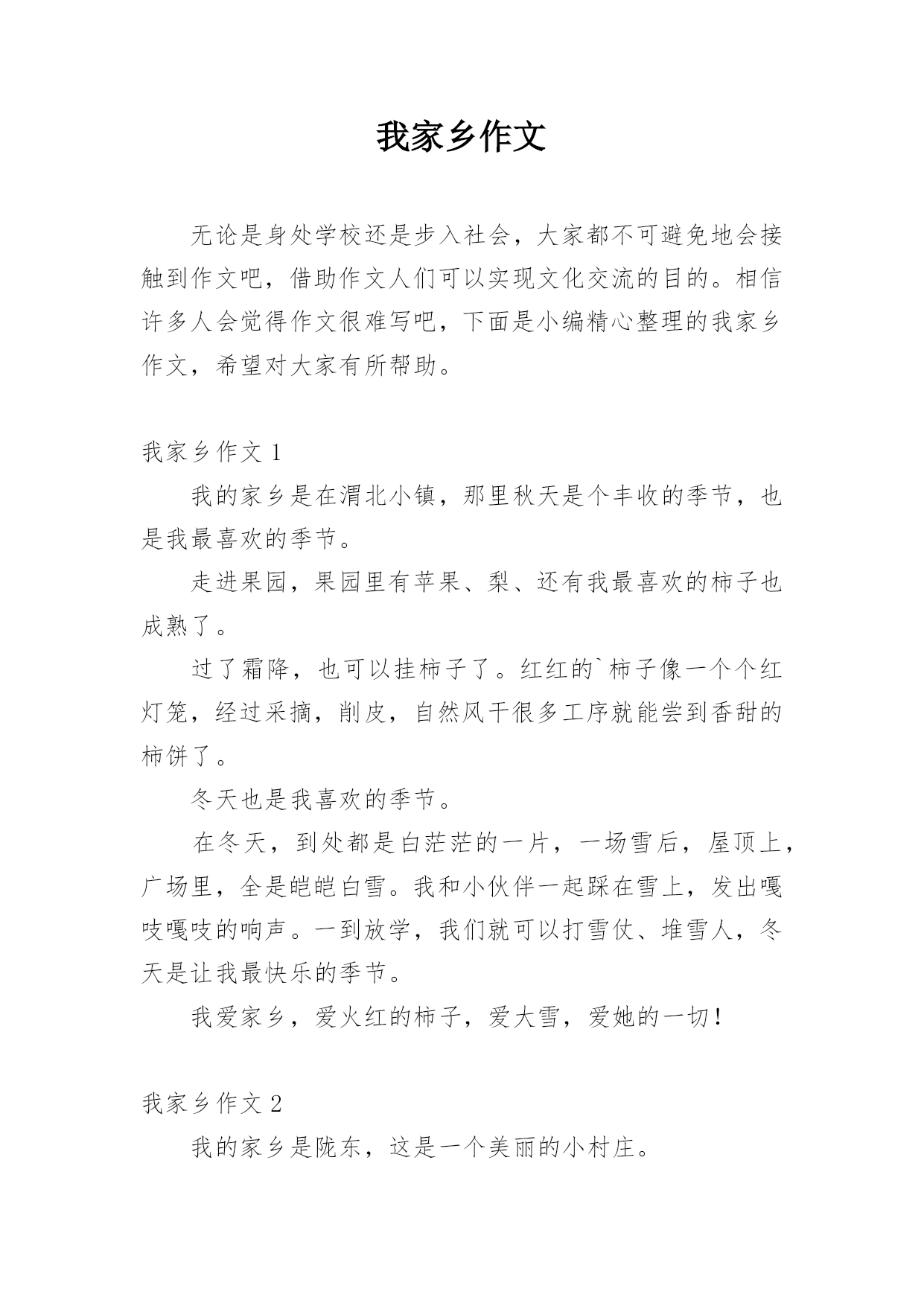 我家乡作文

无论是身处学校还是步入社会，大家都不可避免地会接触到作文吧，借助作文人们可以实现文化交流的目的。相信许多人会觉得作文很难写吧，下面是小编精心整理的我家乡作文，希望对大家有所帮助。

我家乡作文 1

我的家乡是在渭北小镇，那里秋天是个丰收的季节，也是我最喜欢的季节。

走进果园，果园里有苹果、梨、还有我最喜欢的柿子也成熟了。

过了霜降，也可以挂柿子了。红红的`柿子像一个个红灯笼，经过采摘，削皮，自然风干很多工序就能尝到香甜的柿饼了。

冬天也是我喜欢的季节。

在冬天，到处都是白茫茫的一片，一场雪后，屋顶上，广场里，全是皑皑白雪。我和小伙伴一起踩在雪上，发出嘎吱嘎吱的响声。一到放学，我们就可以打雪仗、堆雪人，冬天是让我最快乐的季节。

我爱家乡，爱火红的柿子，爱大雪，爱她的一切！

我家乡作文 2

我的家乡是陇东，这是一个美丽的小村庄。